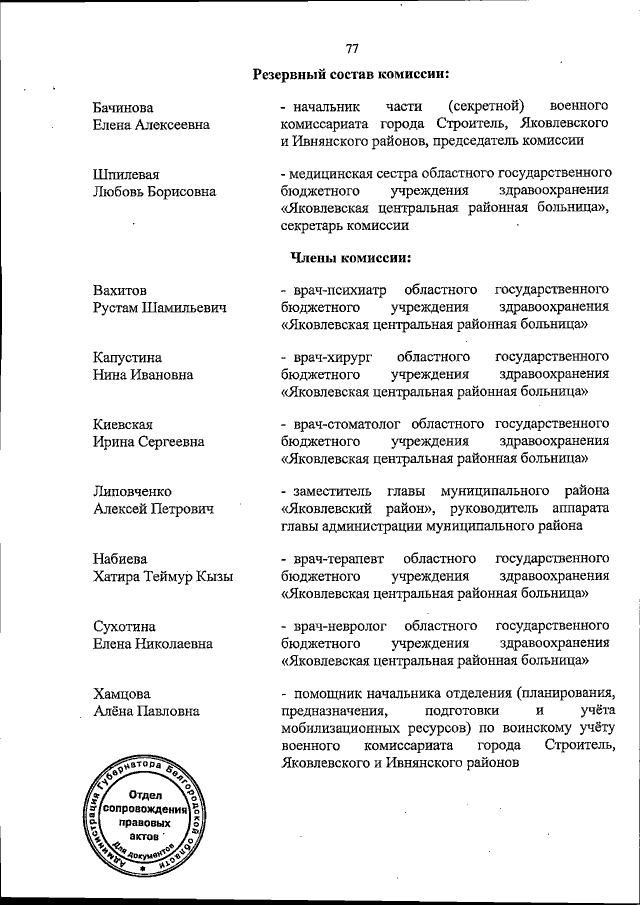 77

Резервный состав комиссии:

Бачинова Елена Алексеевна
- начальник части (секретной) военного комиссариата города Строитель, Яковлевского и Ивнянского районов, председатель комиссии

Шпилевая Любовь Борисовна
- медицинская сестра областного государственного бюджетного учреждения здравоохранения «Яковлевская центральная районная больница», секретарь комиссии

Члены комиссии:

Вахитов Рустам Шамильевич
- врач-психиатр областного государственного бюджетного учреждения здравоохранения «Яковлевская центральная районная больница»

Капустина Нина Ивановна
- врач-хирург областного государственного бюджетного учреждения здравоохранения «Яковлевская центральная районная больница»

Киевская Ирина Сергеевна
- врач-стоматолог областного государственного бюджетного учреждения здравоохранения «Яковлевская центральная районная больница»

Липовченко Алексей Петрович
- заместитель главы муниципального района «Яковлевский район», руководитель аппарата главы администрации муниципального района

Набиева Хатира Теймур Кызы
- врач-терапевт областного государственного бюджетного учреждения здравоохранения «Яковлевская центральная районная больница»

Сухотина Елена Николаевна
- врач-невролог областного государственного бюджетного учреждения здравоохранения «Яковлевская центральная районная больница»

Хамцова Алёна Павловна
- помощник начальника отделения (планирования, предназначения, подготовки и учёта мобилизационных ресурсов) по воинскому учёту военного комиссариата города Строитель, Яковлевского и Ивнянского районов

Администрация Губернатора Белгородской области
Отдел сопровождения правовых актов
Для документов